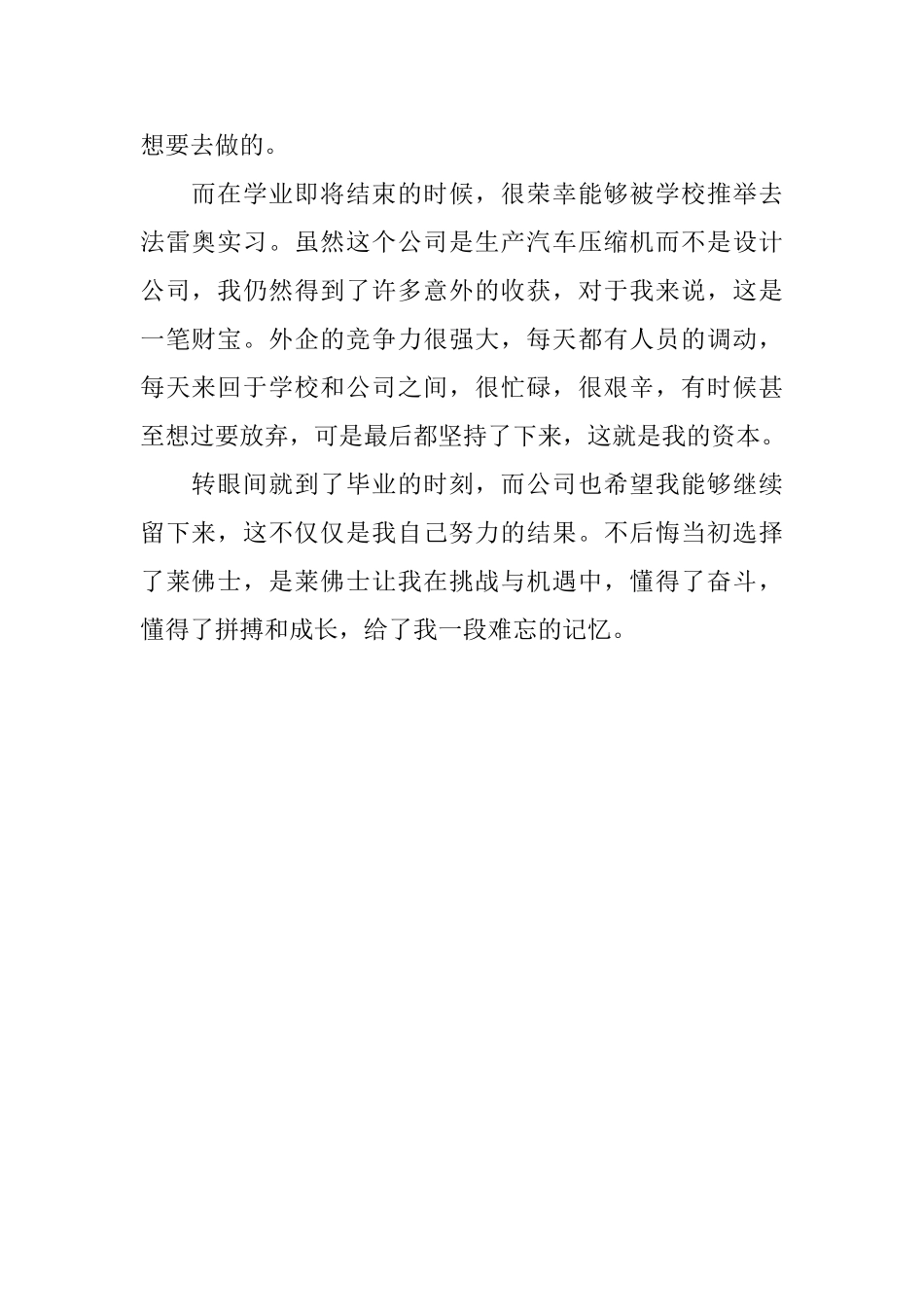 想要去做的。

而在学业即将结束的时候，很荣幸能够被学校推举去法雷奥实习。虽然这个公司是生产汽车压缩机而不是设计公司，我仍然得到了许多意外的收获，对于我来说，这是一笔财宝。外企的竞争力很强大，每天都有人员的调动，每天来回于学校和公司之间，很忙碌，很艰辛，有时候甚至想过要放弃，可是最后都坚持了下来，这就是我的资本。

转眼间就到了毕业的时刻，而公司也希望我能够继续留下来，这不仅仅是我自己努力的结果。不后悔当初选择了莱佛士，是莱佛士让我在挑战与机遇中，懂得了奋斗，懂得了拼搏和成长，给了我一段难忘的记忆。